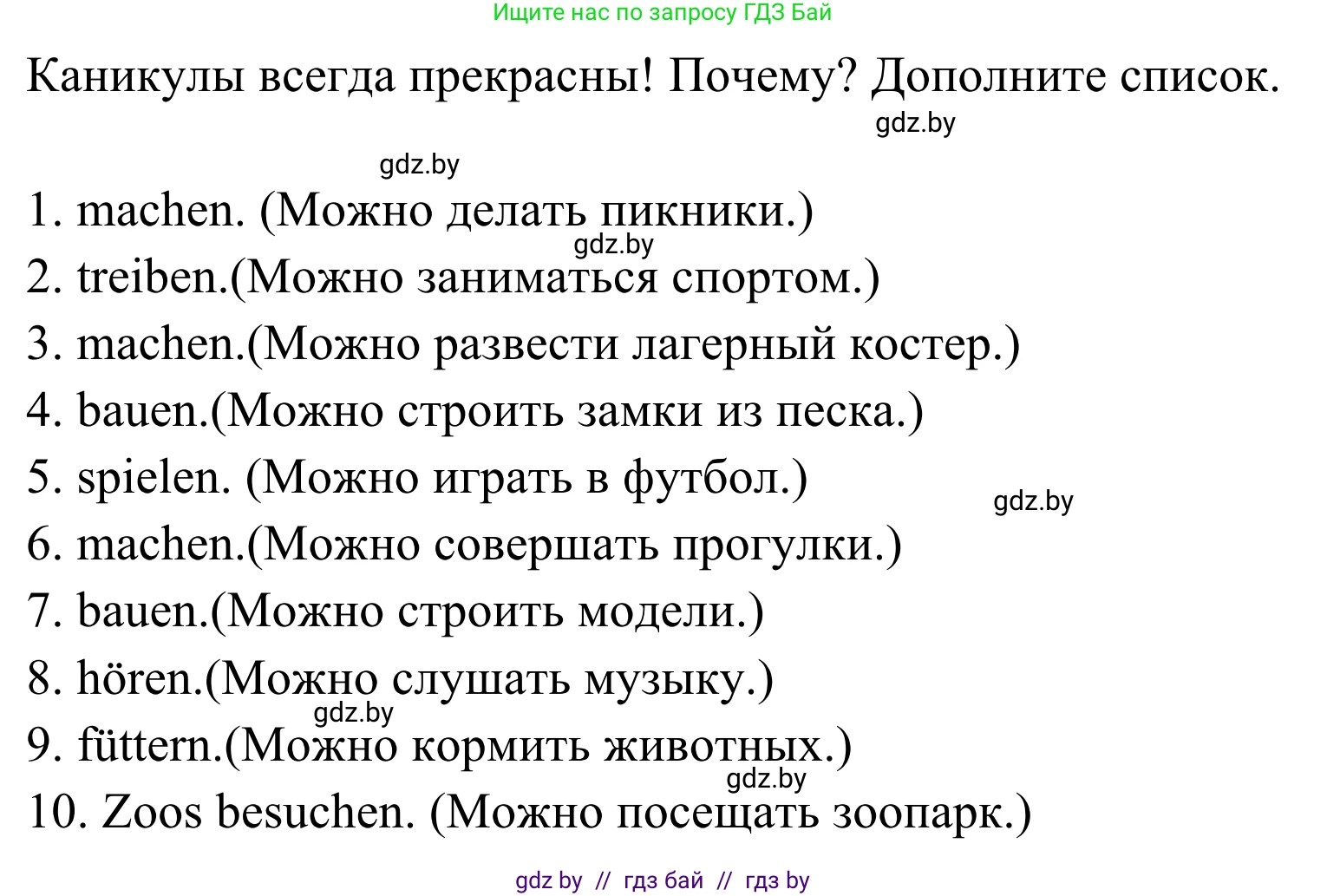 Ищите нас по запросу ГДЗ Бай

Каникулы всегда прекрасны! Почему? Дополните список.

gdz.by

gdz.by

1. machen. (Можно делать пикники.)

gdz.by

2. treiben.(Можно заниматься спортом.)
3. machen.(Можно развести лагерный костер.)
4. bauen.(Можно строить замки из песка.)
5. spielen. (Можно играть в футбол.)

gdz.by

6. machen.(Можно совершать прогулки.)
7. bauen.(Можно строить модели.)
8. hören.(Можно слушать музыку.)

gdz.by

9. füttern.(Можно кормить животных.)

gdz.by

10. Zoos besuchen. (Можно посещать зоопарк.)

gdz by // гдз бай // гдз by